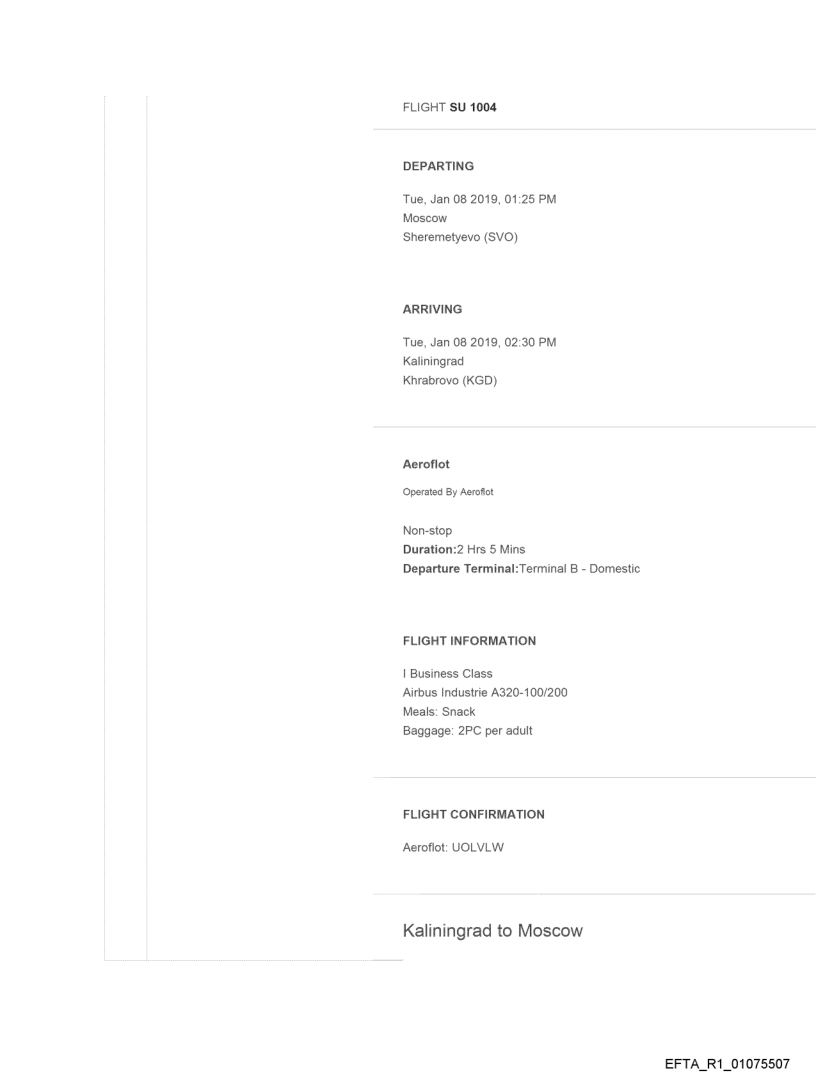 FLIGHT SU 1004

DEPARTING

Tue, Jan 08 2019, 01:25 PM
Moscow
Sheremetyevo (SVO)

ARRIVING

Tue, Jan 08 2019, 02:30 PM
Kaliningrad
Khrabrovo (KGD)

Aeroflot

Operated By Aeroflot

Non-stop
Duration:2 Hrs 5 Mins
Departure Terminal:Terminal B - Domestic

FLIGHT INFORMATION

I Business Class
Airbus Industrie A320-100/200
Meals: Snack
Baggage: 2PC per adult

FLIGHT CONFIRMATION

Aeroflot: UOLVLW

Kaliningrad to Moscow

EFTA_R1_01075507